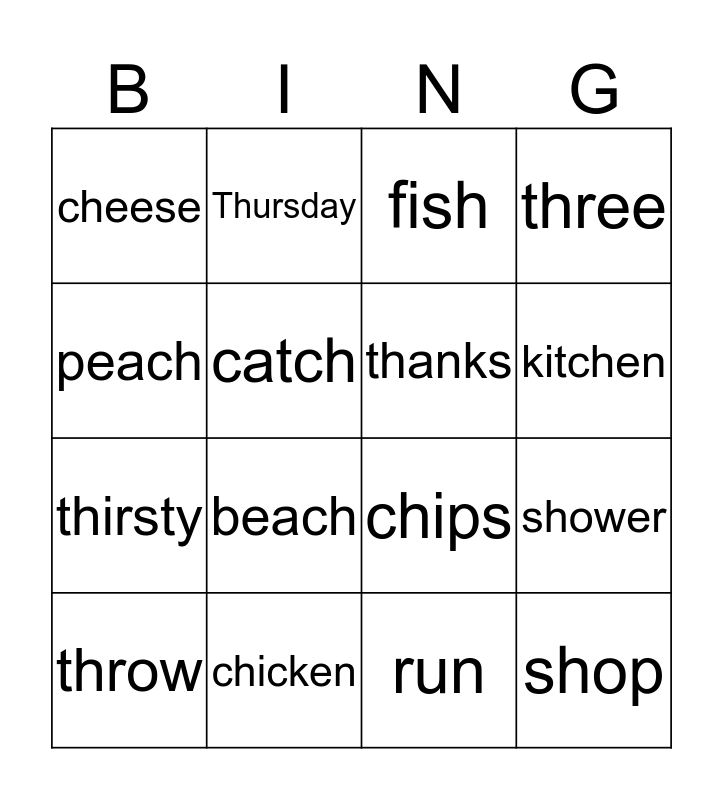 | B | I | N | G |
|---|---|---|---|
| cheese | Thursday | fish | three |
| peach | catch | thanks | kitchen |
| thirsty | beach | chips | shower |
| throw | chicken | run | shop |